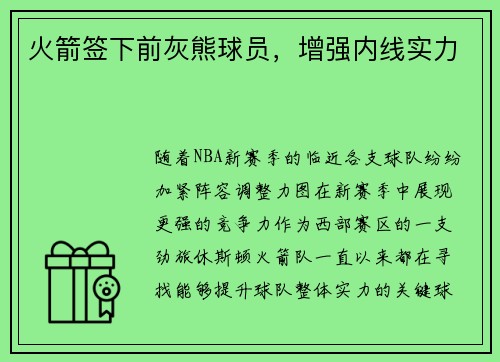 火箭签下前灰熊球员，增强内线实力

随着NBA新赛季的临近各支球队纷纷加紧阵容调整力图在新赛季中展现更强的竞争力作为西部赛区的一支劲旅休斯顿火箭队一直以来都在寻找能够提升球队整体实力的关键球